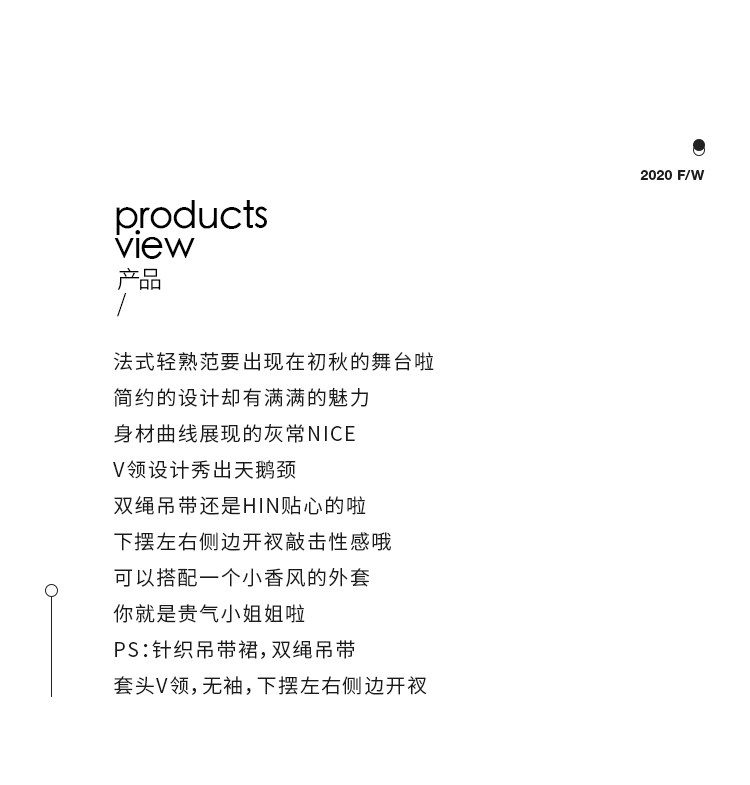 2020 F/W

products
view
产品
/

法式轻熟范要出现在初秋的舞台啦
简约的设计却有满满的魅力
身材曲线展现的灰常NICE
V领设计秀出天鹅颈
双绳吊带还是HIN贴心的啦
下摆左右侧边开衩敲击性感哦
可以搭配一个小香风的外套
你就是贵气小姐姐啦
PS:针织吊带裙,双绳吊带
套头V领,无袖,下摆左右侧边开衩